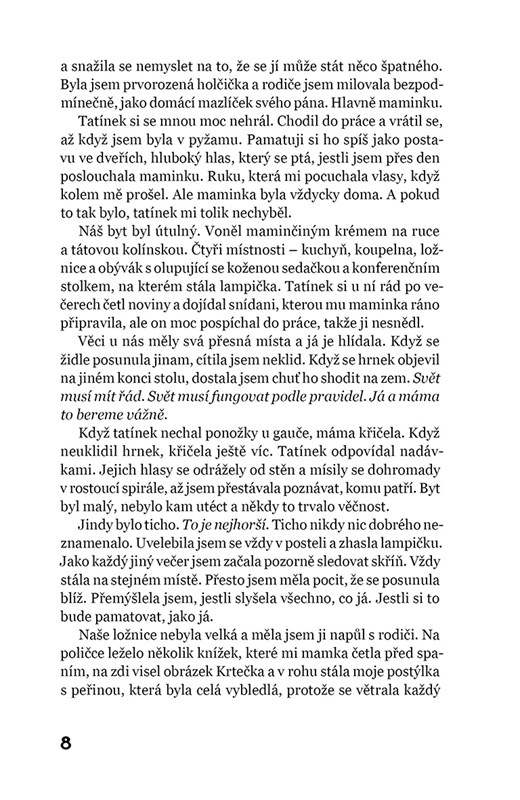 a snažila se nemyslet na to, že se jí může stát něco špatného. Byla jsem prvorozená holčička a rodiče jsem milovala bezpodmínečně, jako domácí mazlíček svého pána. Hlavně maminku.

Tatínek si se mnou moc nehrál. Chodil do práce a vrátil se, až když jsem byla v pyžamu. Pamatuji si ho spíš jako postavu ve dveřích, hluboký hlas, který se ptá, jestli jsem přes den poslouchala maminku. Ruku, která mi pocuchala vlasy, když kolem mě prošel. Ale maminka byla vždycky doma. A pokud to tak bylo, tatínek mi tolik nechyběl.

Náš byt byl útulný. Voněl maminčiným krémem na ruce a tátovou kolínskou. Čtyři místnosti – kuchyň, koupelna, ložnice a obývák s olupující se koženou sedačkou a konferenčním stolkem, na kterém stála lampička. Tatínek si u ní rád po večerech četl noviny a dojídal snídani, kterou mu maminka ráno připravila, ale on moc pospíchal do práce, takže ji nesnědl.

Věci u nás měly svá přesná místa a já je hlídala. Když se židle posunula jinam, cítila jsem neklid. Když se hrnek objevil na jiném konci stolu, dostala jsem chuť ho shodit na zem. Svět musí mít řád. Svět musí fungovat podle pravidel. Já a máma to bereme vážně.

Když tatínek nechal ponožky u gauče, máma křičela. Když neuklidil hrnek, křičela ještě víc. Tatínek odpovídal nadávkami. Jejich hlasy se odrážely od stěn a mísily se dohromady v rostoucí spirále, až jsem přestávala poznávat, komu patří. Byt byl malý, nebylo kam utéct a někdy to trvalo věčnost.

Jindy bylo ticho. To je nejhorší. Ticho nikdy nic dobrého neznamenalo. Uvelebila jsem se vždy v posteli a zhasla lampičku. Jako každý jiný večer jsem začala pozorně sledovat skříň. Vždy stála na stejném místě. Přesto jsem měla pocit, že se posunula blíž. Přemýšlela jsem, jestli slyšela všechno, co já. Jestli si to bude pamatovat, jako já.

Naše ložnice nebyla velká a měla jsem ji napůl s rodiči. Na poličce leželo několik knížek, které mi mamka četla před spaním, na zdi visel obrázek Krtečka a v rohu stála moje postýlka s peřinou, která byla celá vybledlá, protože se větrala každý

8